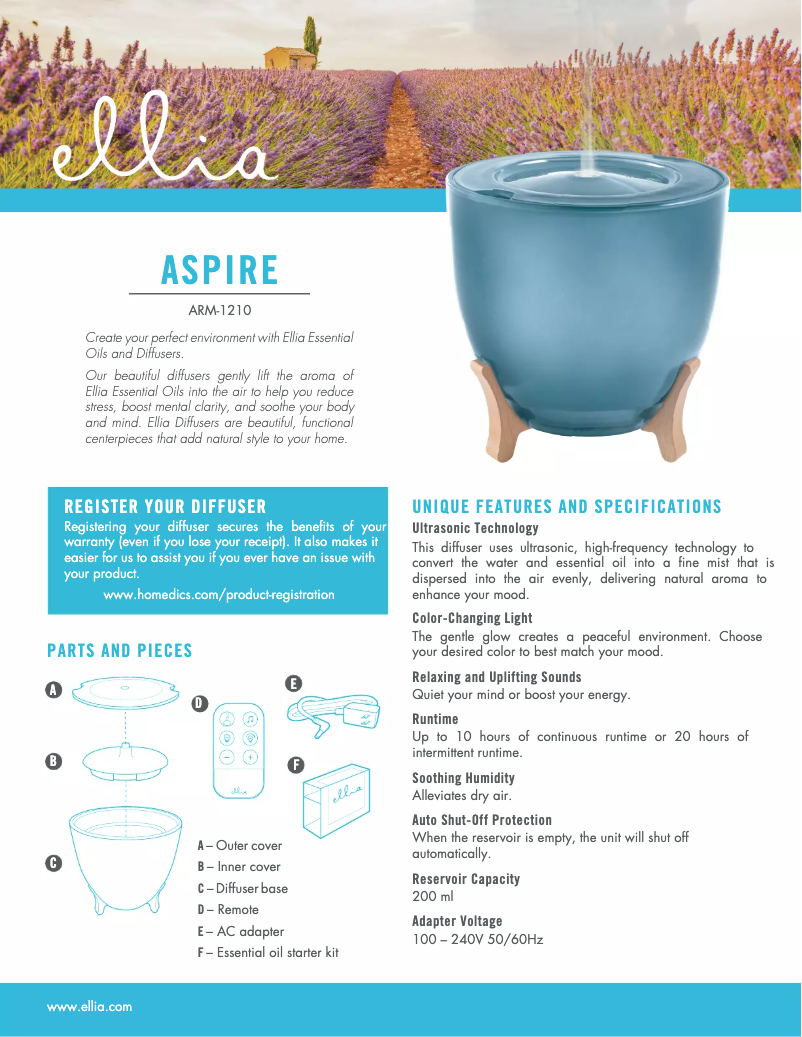 ellia

ASPIRE

ARM-1210

Create your perfect environment with Ellia Essential Oils and Diffusers.

Our beautiful diffusers gently lift the aroma of Ellia Essential Oils into the air to help you reduce stress, boost mental clarity, and soothe your body and mind. Ellia Diffusers are beautiful, functional centerpieces that add natural style to your home.

REGISTER YOUR DIFFUSER

Registering your diffuser secures the benefits of your warranty (even if you lose your receipt). It also makes it easier for us to assist you if you ever have an issue with your product.

www.homedics.com/product-registration

PARTS AND PIECES

A
B
C
D
E
F

ellia

ellia

A – Outer cover
B – Inner cover
C – Diffuser base
D – Remote
E – AC adapter
F – Essential oil starter kit

UNIQUE FEATURES AND SPECIFICATIONS

Ultrasonic Technology
This diffuser uses ultrasonic, high-frequency technology to convert the water and essential oil into a fine mist that is dispersed into the air evenly, delivering natural aroma to enhance your mood.

Color-Changing Light
The gentle glow creates a peaceful environment. Choose your desired color to best match your mood.

Relaxing and Uplifting Sounds
Quiet your mind or boost your energy.

Runtime
Up to 10 hours of continuous runtime or 20 hours of intermittent runtime.

Soothing Humidity
Alleviates dry air.

Auto Shut-Off Protection
When the reservoir is empty, the unit will shut off automatically.

Reservoir Capacity
200 ml

Adapter Voltage
100 – 240V 50/60Hz

www.ellia.com